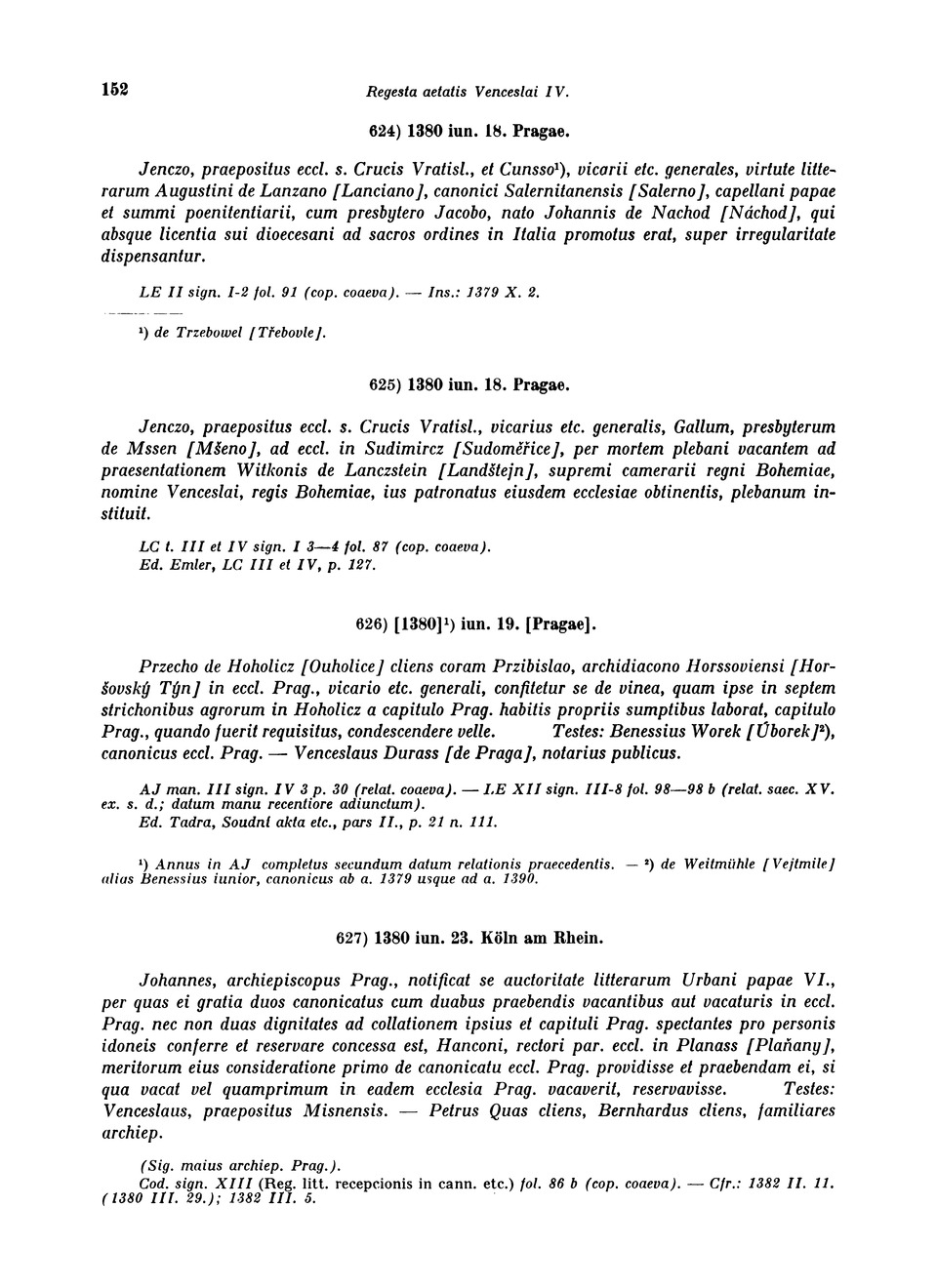 152 Regesta aetatis Venceslai IV.

624) 1380 iun. 18. Pragae.

Jenczo, praepositus eccl. s. Crucis Vratisl., et Cunsso¹), vicarii etc. generales, virtute litterarum Augustini de Lanzano [Lanciano], canonici Salernitanensis [Salerno], capellani papae et summi poenitentiarii, cum presbytero Jacobo, nato Johannis de Nachod [Náchod], qui absque licentia sui dioecesani ad sacros ordines in Italia promotus erat, super irregularitate dispensantur.

LE II sign. I-2 fol. 91 (cop. coaeva). — Ins.: 1379 X. 2.

¹) de Trzebowel [Třebovle].

625) 1380 iun. 18. Pragae.

Jenczo, praepositus eccl. s. Crucis Vratisl., vicarius etc. generalis, Gallum, presbyterum de Mssen [Mšeno], ad eccl. in Sudimircz [Sudoměřice], per mortem plebani vacantem ad praesentationem Witkonis de Lanczstein [Landštejn], supremi camerarii regni Bohemiae, nomine Venceslai, regis Bohemiae, ius patronatus eiusdem ecclesiae obtinentis, plebanum instituit.

LC t. III et IV sign. I 3—4 fol. 87 (cop. coaeva).
Ed. Emler, LC III et IV, p. 127.

626) [1380]¹) iun. 19. [Pragae].

Przecho de Hoholicz [Ouholice] cliens coram Przibislao, archidiacono Horssoviensi [Horšovský Týn] in eccl. Prag., vicario etc. generali, confitetur se de vinea, quam ipse in septem strichonibus agrorum in Hoholicz a capitulo Prag. habitis propriis sumptibus laborat, capitulo Prag., quando fuerit requisitus, condescendere velle. Testes: Benessius Worek [Úborek]²), canonicus eccl. Prag. — Venceslaus Durass [de Praga], notarius publicus.

AJ man. III sign. IV 3 p. 30 (relat. coaeva). — LE XII sign. III-8 fol. 98—98 b (relat. saec. XV. ex. s. d.; datum manu recentiore adiunctum).
Ed. Tadra, Soudní akta etc., pars II., p. 21 n. 111.

¹) Annus in AJ completus secundum datum relationis praecedentis. — ²) de Weitmühle [Vejtmile] alias Benessius iunior, canonicus ab a. 1379 usque ad a. 1390.

627) 1380 iun. 23. Köln am Rhein.

Johannes, archiepiscopus Prag., notificat se auctoritate litterarum Urbani papae VI., per quas ei gratia duos canonicatus cum duabus praebendis vacantibus aut vacaturis in eccl. Prag. nec non duas dignitates ad collationem ipsius et capituli Prag. spectantes pro personis idoneis conferre et reservare concessa est, Hanconi, rectori par. eccl. in Planass [Plaňany], meritorum eius consideratione primo de canonicatu eccl. Prag. providisse et praebendam ei, si qua vacat vel quamprimum in eadem ecclesia Prag. vacaverit, reservavisse. Testes: Venceslaus, praepositus Misnensis. — Petrus Quas cliens, Bernhardus cliens, familiares archiep.

(Sig. maius archiep. Prag.).
Cod. sign. XIII (Reg. litt. recepcionis in cann. etc.) fol. 86 b (cop. coaeva). — Cfr.: 1382 II. 11. (1380 III. 29.); 1382 III. 5.